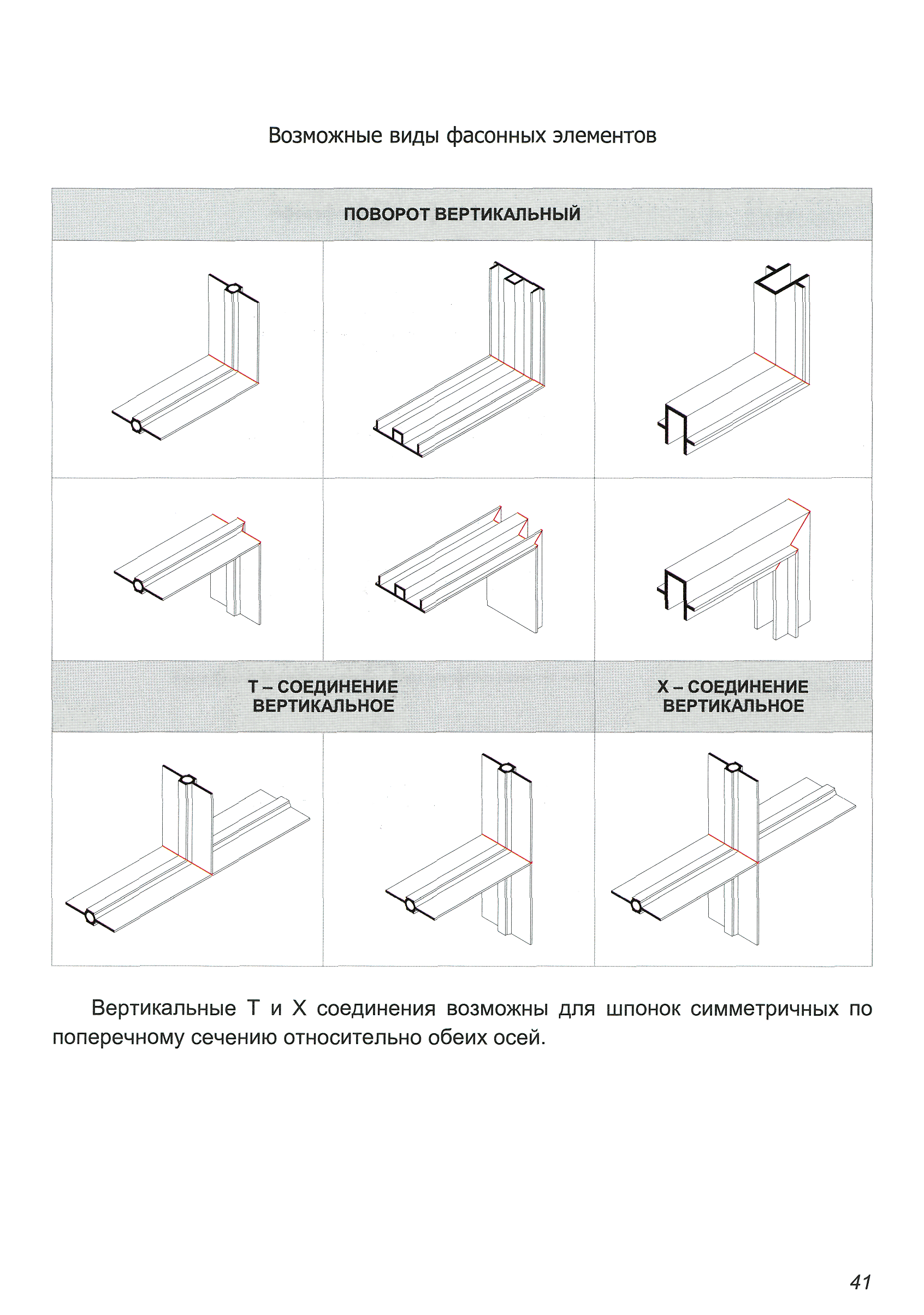 Возможные виды фасонных элементов

ПОВОРОТ ВЕРТИКАЛЬНЫЙ

Т – СОЕДИНЕНИЕ ВЕРТИКАЛЬНОЕ

Х – СОЕДИНЕНИЕ ВЕРТИКАЛЬНОЕ

Вертикальные Т и Х соединения возможны для шпонок симметричных по поперечному сечению относительно обеих осей.

41